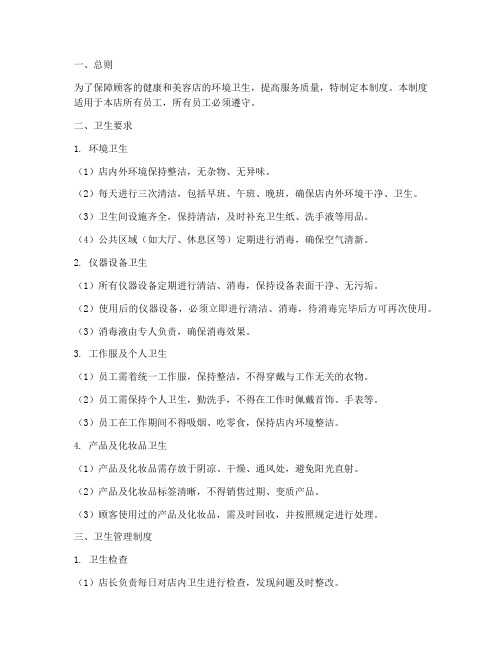 一、总则

为了保障顾客的健康和美容店的环境卫生，提高服务质量，特制定本制度。本制度适用于本店所有员工，所有员工必须遵守。

二、卫生要求

1. 环境卫生

（1）店内外环境保持整洁，无杂物、无异味。

（2）每天进行三次清洁，包括早班、午班、晚班，确保店内外环境干净、卫生。

（3）卫生间设施齐全，保持清洁，及时补充卫生纸、洗手液等用品。

（4）公共区域（如大厅、休息区等）定期进行消毒，确保空气清新。

2. 仪器设备卫生

（1）所有仪器设备定期进行清洁、消毒，保持设备表面干净、无污垢。

（2）使用后的仪器设备，必须立即进行清洁、消毒，待消毒完毕后方可再次使用。

（3）消毒液由专人负责，确保消毒效果。

3. 工作服及个人卫生

（1）员工需着统一工作服，保持整洁，不得穿戴与工作无关的衣物。

（2）员工需保持个人卫生，勤洗手，不得在工作时佩戴首饰、手表等。

（3）员工在工作期间不得吸烟、吃零食，保持店内环境整洁。

4. 产品及化妆品卫生

（1）产品及化妆品需存放于阴凉、干燥、通风处，避免阳光直射。

（2）产品及化妆品标签清晰，不得销售过期、变质产品。

（3）顾客使用过的产品及化妆品，需及时回收，并按照规定进行处理。

三、卫生管理制度

1. 卫生检查

（1）店长负责每日对店内卫生进行检查，发现问题及时整改。